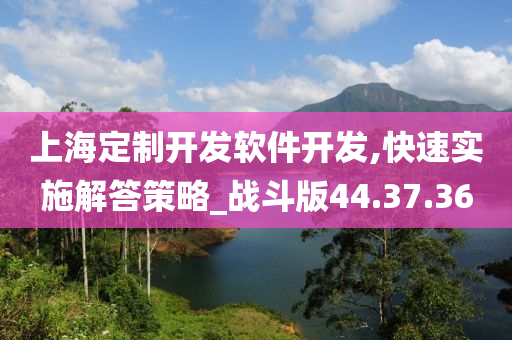 上海定制开发软件开发,快速实施解答策略_战斗版44.37.36